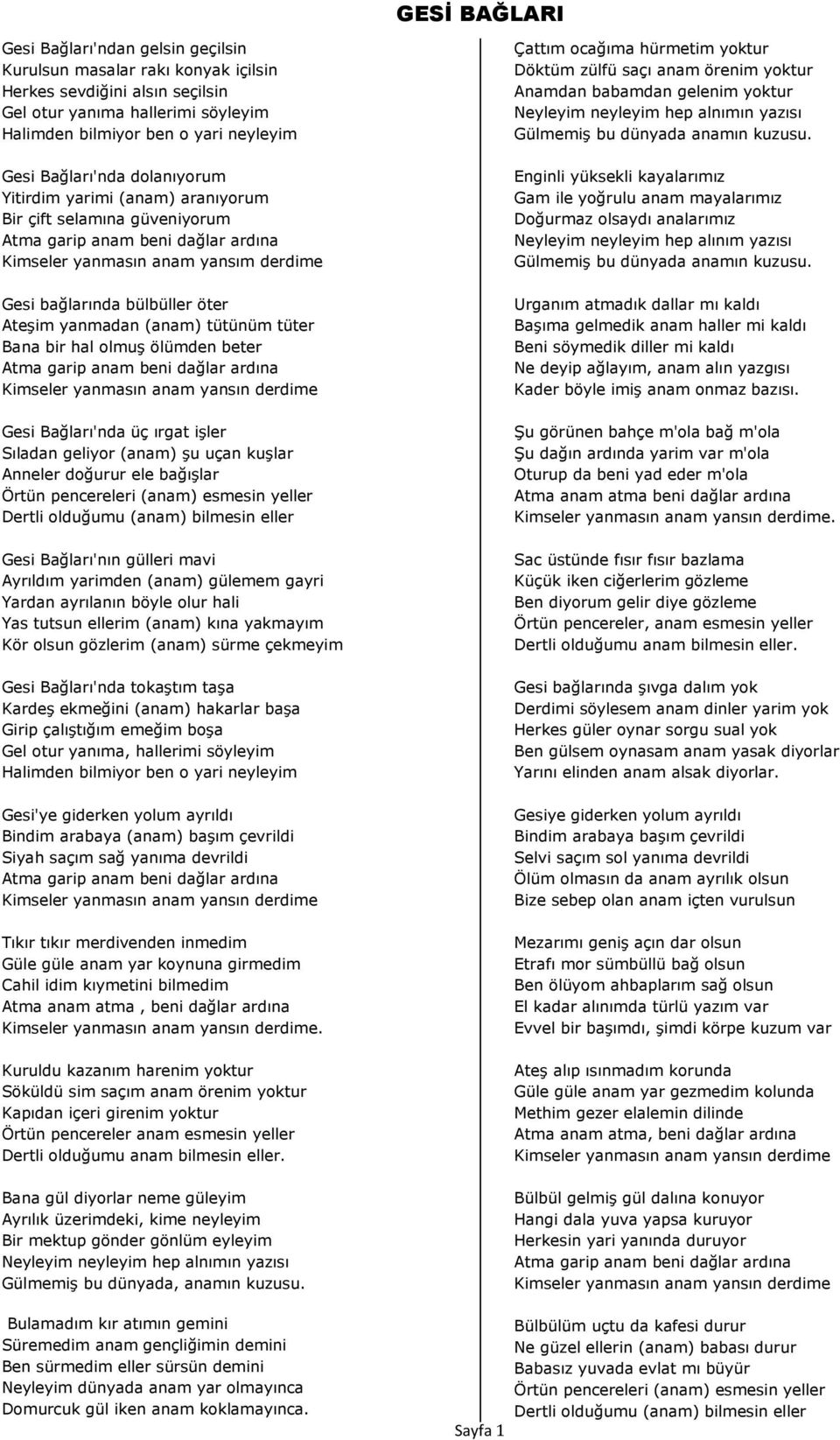 GESİ BAĞLARI

Gesi Bağları'ndan gelsin geçilsin
Kurulsun masalar rakı konyak içilsin
Herkes sevdiğini alsın seçilsin
Gel otur yanıma hallerimi söyleyim
Halimden bilmiyor ben o yari neyleyim

Gesi Bağları'nda dolanıyorum
Yitirdim yarimi (anam) aranıyorum
Bir çift selamına güveniyorum
Atma garip anam beni dağlar ardına
Kimseler yanmasın anam yansım derdime

Gesi bağlarında bülbüller öter
Ateşim yanmadan (anam) tütünüm tüter
Bana bir hal olmuş ölümden beter
Atma garip anam beni dağlar ardına
Kimseler yanmasın anam yansın derdime

Gesi Bağları'nda üç ırgat işler
Sıladan geliyor (anam) şu uçan kuşlar
Anneler doğurur ele bağışlar
Örtün pencereleri (anam) esmesin yeller
Dertli olduğumu (anam) bilmesin eller

Gesi Bağları'nın gülleri mavi
Ayrıldım yarimden (anam) gülemem gayri
Yardan ayrılanın böyle olur hali
Yas tutsun ellerim (anam) kına yakmayım
Kör olsun gözlerim (anam) sürme çekmeyim

Gesi Bağları'nda tokaştım taşa
Kardeş ekmeğini (anam) hakarlar başa
Girip çalıştığım emeğim boşa
Gel otur yanıma, hallerimi söyleyim
Halimden bilmiyor ben o yari neyleyim

Gesi'ye giderken yolum ayrıldı
Bindim arabaya (anam) başım çevrildi
Siyah saçım sağ yanıma devrildi
Atma garip anam beni dağlar ardına
Kimseler yanmasın anam yansın derdime

Tıkır tıkır merdivenden inmedim
Güle güle anam yar koynuna girmedim
Cahil idim kıymetini bilmedim
Atma anam atma , beni dağlar ardına
Kimseler yanmasın anam yansın derdime.

Kuruldu kazanım harenim yoktur
Söküldü sim saçım anam örenim yoktur
Kapıdan içeri girenim yoktur
Örtün pencereler anam esmesin yeller
Dertli olduğumu anam bilmesin eller.

Bana gül diyorlar neme güleyim
Ayrılık üzerimdeki, kime neyleyim
Bir mektup gönder gönlüm eyleyim
Neyleyim neyleyim hep alnımın yazısı
Gülmemiş bu dünyada, anamın kuzusu.

Bulamadım kır atımın gemini
Süremedim anam gençliğimin demini
Ben sürmedim eller sürsün demini
Neyleyim dünyada anam yar olmayınca
Domurcuk gül iken anam koklamayınca.

Çattım ocağıma hürmetim yoktur
Döktüm zülfü saçı anam örenim yoktur
Anamdan babamdan gelenim yoktur
Neyleyim neyleyim hep alnımın yazısı
Gülmemiş bu dünyada anamın kuzusu.

Enginli yüksekli kayalarımız
Gam ile yoğrulu anam mayalarımız
Doğurmaz olsaydı analarımız
Neyleyim neyleyim hep alınım yazısı
Gülmemiş bu dünyada anamın kuzusu.

Urganım atmadık dallar mı kaldı
Başıma gelmedik anam haller mi kaldı
Beni söymedik diller mi kaldı
Ne deyip ağlayım, anam alın yazgısı
Kader böyle imiş anam onmaz bazısı.

Şu görünen bahçe m'ola bağ m'ola
Şu dağın ardında yarim var m'ola
Oturup da beni yad eder m'ola
Atma anam atma beni dağlar ardına
Kimseler yanmasın anam yansın derdime.

Sac üstünde fısır fısır bazlama
Küçük iken ciğerlerim gözleme
Ben diyorum gelir diye gözleme
Örtün pencereler, anam esmesin yeller
Dertli olduğumu anam bilmesin eller.

Gesi bağlarında şıvga dalım yok
Derdimi söylesem anam dinler yarim yok
Herkes güler oynar sorgu sual yok
Ben gülsem oynasam anam yasak diyorlar
Yarını elinden anam alsak diyorlar.

Gesiye giderken yolum ayrıldı
Bindim arabaya başım çevrildi
Selvi saçım sol yanıma devrildi
Ölüm olmasın da anam ayrılık olsun
Bize sebep olan anam içten vurulsun

Mezarımı geniş açın dar olsun
Etrafı mor sümbüllü bağ olsun
Ben ölüyom ahbaplarım sağ olsun
El kadar alınımda türlü yazım var
Evvel bir başımdı, şimdi körpe kuzum var

Ateş alıp ısınmadım korunda
Güle güle anam yar gezmedim kolunda
Methim gezer elalemin dilinde
Atma anam atma, beni dağlar ardına
Kimseler yanmasın anam yansın derdime

Bülbül gelmiş gül dalına konuyor
Hangi dala yuva yapsa kuruyor
Herkesin yari yanında duruyor
Atma garip anam beni dağlar ardına
Kimseler yanmasın anam yansın derdime

Bülbülüm uçtu da kafesi durur
Ne güzel ellerin (anam) babası durur
Babasız yuvada evlat mı büyür
Örtün pencereleri (anam) esmesin yeller
Dertli olduğumu (anam) bilmesin eller

Sayfa 1